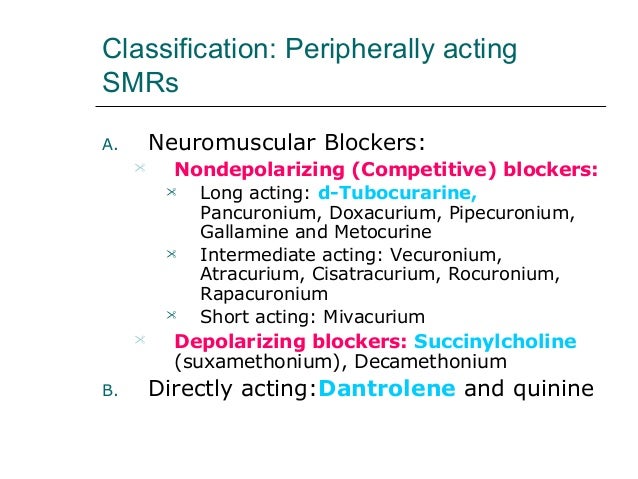 Classification: Peripherally acting SMRs

A. Neuromuscular Blockers:

Nondepolarizing (Competitive) blockers:

Long acting: d-Tubocurarine, Pancuronium, Doxacurium, Pipecuronium, Gallamine and Metocurine

Intermediate acting: Vecuronium, Atracurium, Cisatracurium, Rocuronium, Rapacuronium

Short acting: Mivacurium

Depolarizing blockers: Succinylcholine (suxamethonium), Decamethonium

B. Directly acting:Dantrolene and quinine